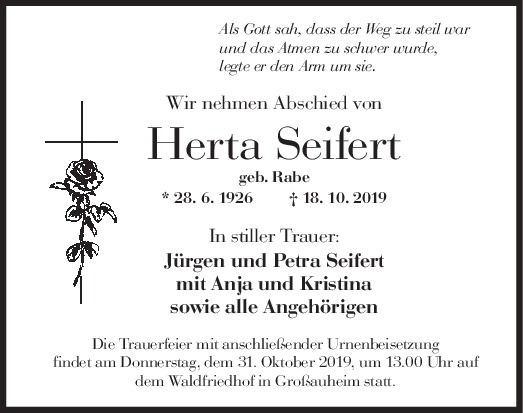 Als Gott sah, dass der Weg zu steil war
und das Atmen zu schwer wurde,
legte er den Arm um sie.

Wir nehmen Abschied von

Herta Seifert

geb. Rabe

* 28. 6. 1926 † 18. 10. 2019

In stiller Trauer:

Jürgen und Petra Seifert
mit Anja und Kristina
sowie alle Angehörigen

Die Trauerfeier mit anschließender Urnenbeisetzung findet am Donnerstag, dem 31. Oktober 2019, um 13.00 Uhr auf dem Waldfriedhof in Großauheim statt.